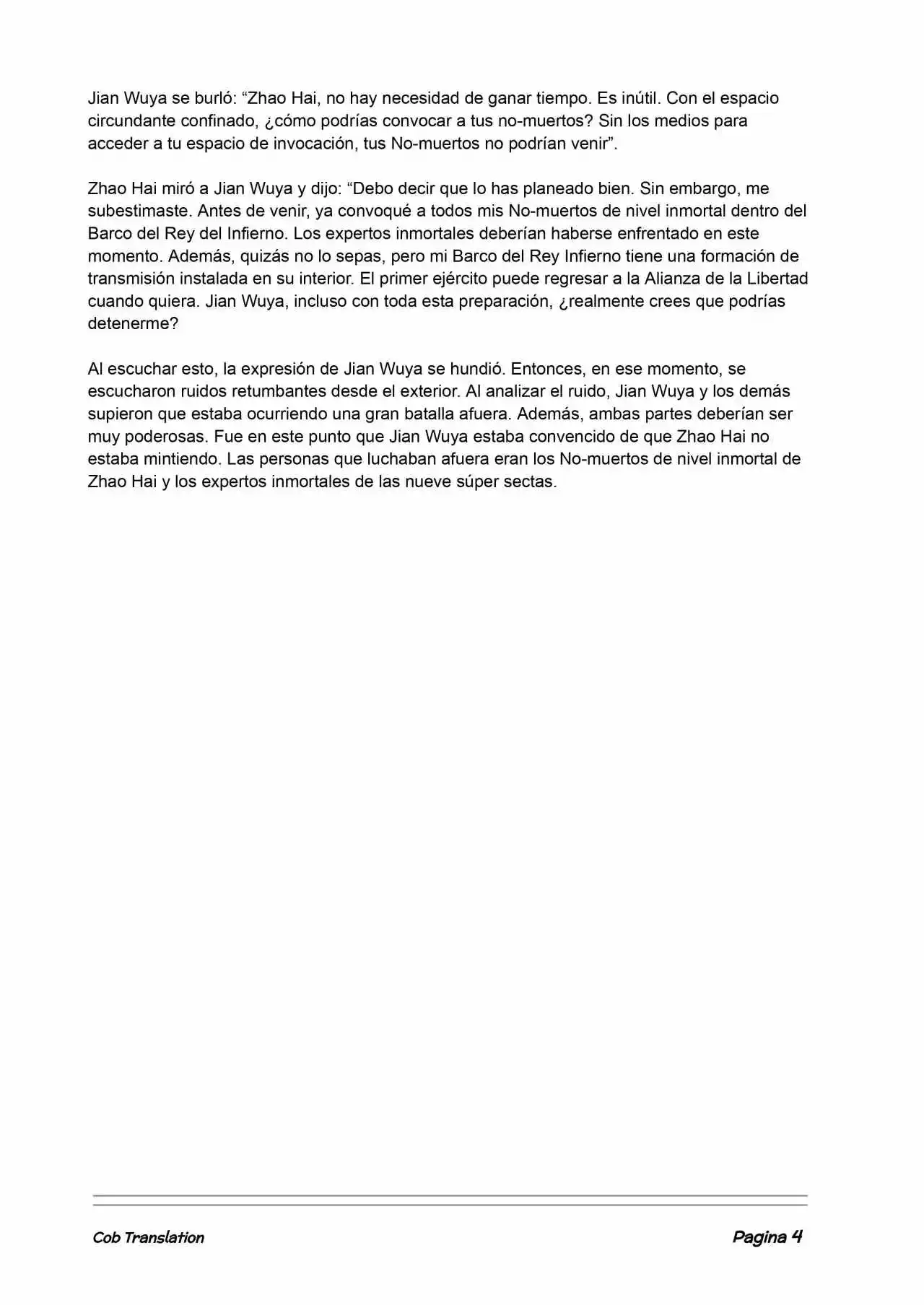 Jian Wuya se burló: “Zhao Hai, no hay necesidad de ganar tiempo. Es inútil. Con el espacio circundante confinado, ¿cómo podrías convocar a tus no-muertos? Sin los medios para acceder a tu espacio de invocación, tus No-muertos no podrían venir”.

Zhao Hai miró a Jian Wuya y dijo: “Debo decir que lo has planeado bien. Sin embargo, me subestimaste. Antes de venir, ya convoqué a todos mis No-muertos de nivel inmortal dentro del Barco del Rey del Infierno. Los expertos inmortales deberían haberse enfrentado en este momento. Además, quizás no lo sepas, pero mi Barco del Rey Infierno tiene una formación de transmisión instalada en su interior. El primer ejército puede regresar a la Alianza de la Libertad cuando quiera. Jian Wuya, incluso con toda esta preparación, ¿realmente crees que podrías detenerme?

Al escuchar esto, la expresión de Jian Wuya se hundió. Entonces, en ese momento, se escucharon ruidos retumbantes desde el exterior. Al analizar el ruido, Jian Wuya y los demás supieron que estaba ocurriendo una gran batalla afuera. Además, ambas partes deberían ser muy poderosas. Fue en este punto que Jian Wuya estaba convencido de que Zhao Hai no estaba mintiendo. Las personas que luchaban afuera eran los No-muertos de nivel inmortal de Zhao Hai y los expertos inmortales de las nueve súper sectas.

Cob Translation

Pagina 4